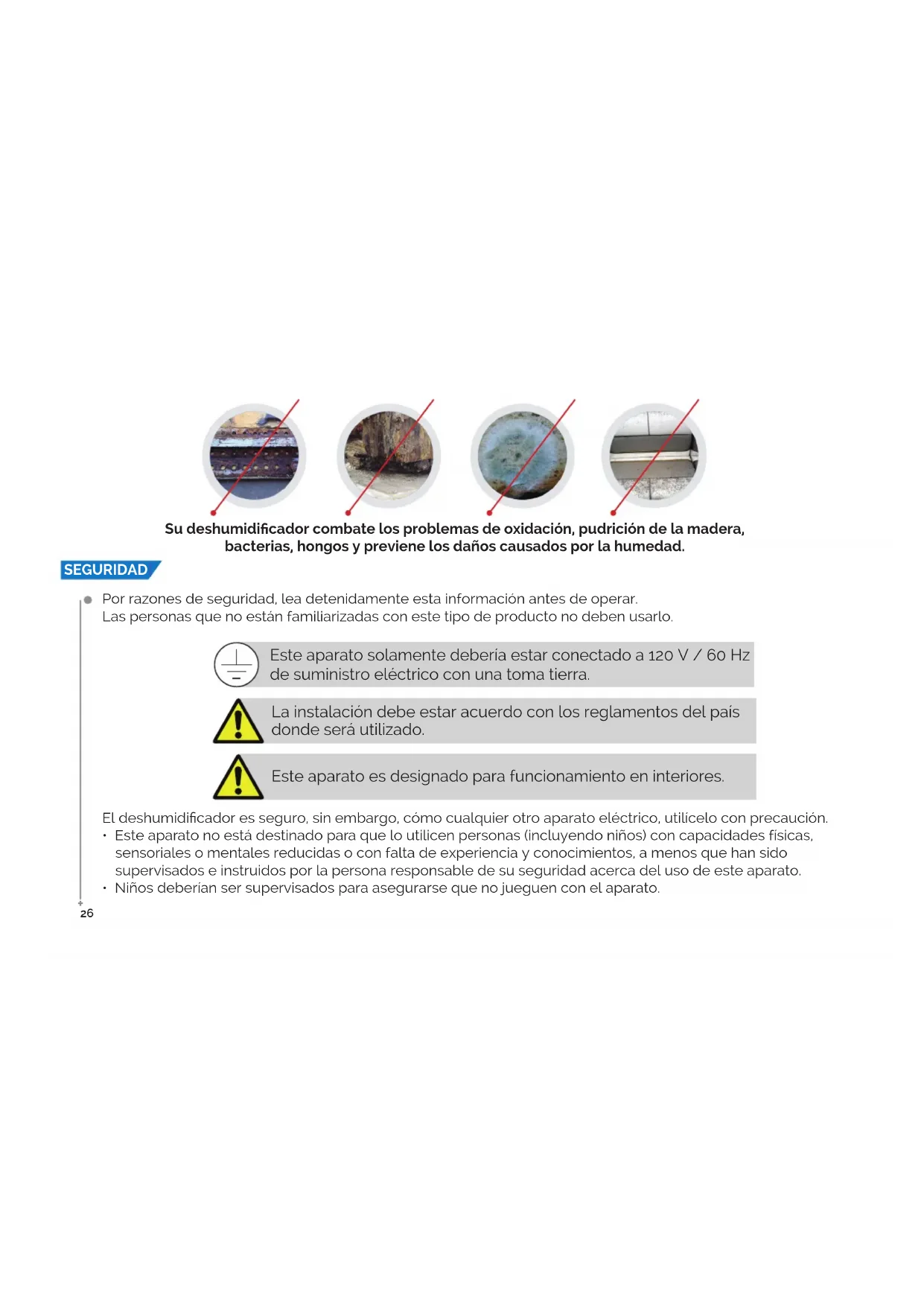 Su deshumidificador combate los problemas de oxidación, pudrición de la madera, bacterias, hongos y previene los daños causados por la humedad.

SEGURIDAD

Por razones de seguridad, lea detenidamente esta información antes de operar.
Las personas que no están familiarizadas con este tipo de producto no deben usarlo.

Este aparato solamente debería estar conectado a 120 V / 60 Hz de suministro eléctrico con una toma tierra.

La instalación debe estar acuerdo con los reglamentos del país donde será utilizado.

Este aparato es designado para funcionamiento en interiores.

El deshumidificador es seguro, sin embargo, cómo cualquier otro aparato eléctrico, utilícelo con precaución.
• Este aparato no está destinado para que lo utilicen personas (incluyendo niños) con capacidades físicas, sensoriales o mentales reducidas o con falta de experiencia y conocimientos, a menos que han sido supervisados e instruidos por la persona responsable de su seguridad acerca del uso de este aparato.
• Niños deberían ser supervisados para asegurarse que no jueguen con el aparato.

26